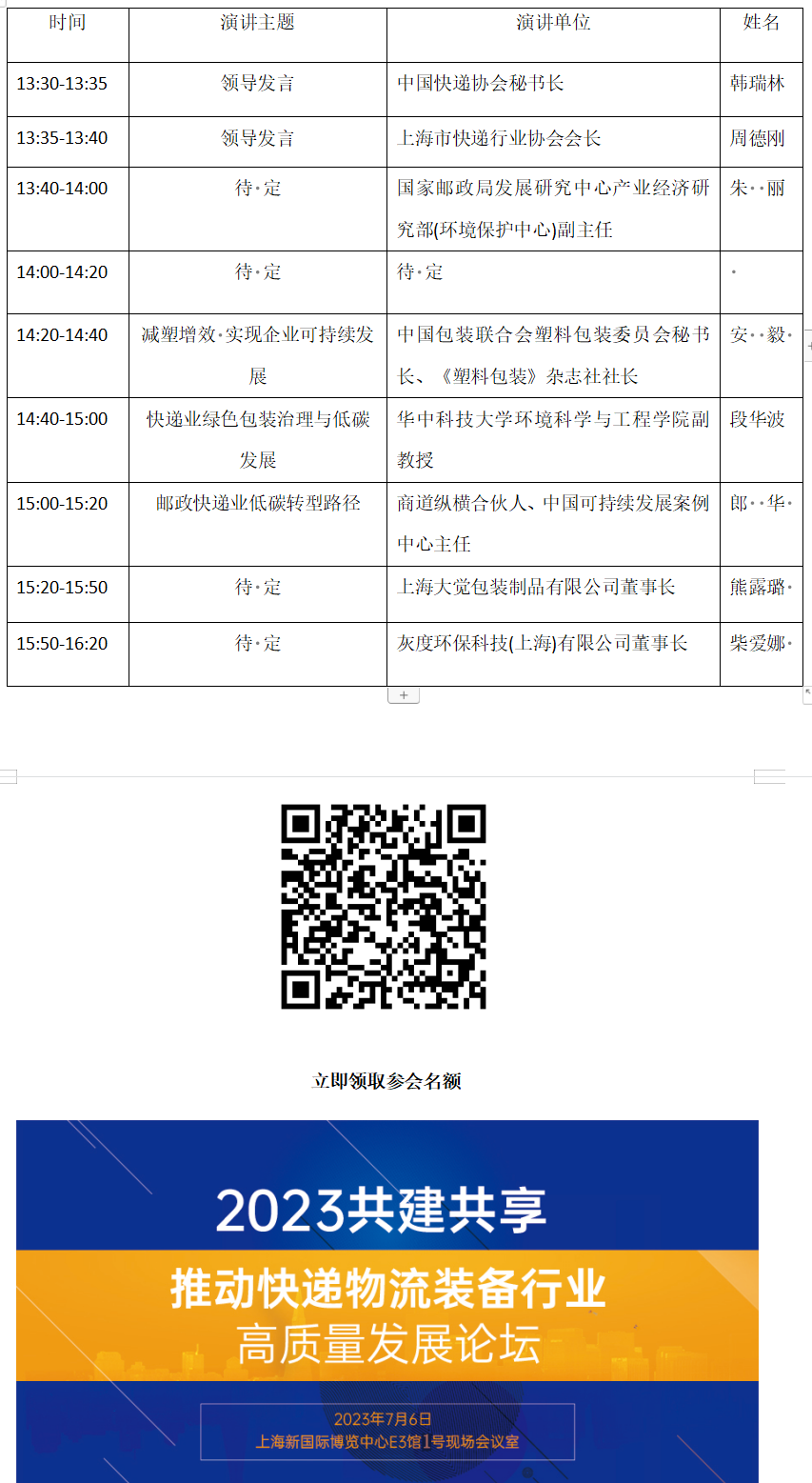 | 时间 | 演讲主题 | 演讲单位 | 姓名 |
|---|---|---|---|
| 13:30-13:35 | 领导发言 | 中国快递协会秘书长 | 韩瑞林 |
| 13:35-13:40 | 领导发言 | 上海市快递行业协会会长 | 周德刚 |
| 13:40-14:00 | 待·定 | 国家邮政局发展研究中心产业经济研究部(环境保护中心)副主任 | 朱··丽 |
| 14:00-14:20 | 待·定 | 待·定 | · |
| 14:20-14:40 | 减塑增效·实现企业可持续发展 | 中国包装联合会塑料包装委员会秘书长、《塑料包装》杂志社社长 | 安··毅· |
| 14:40-15:00 | 快递业绿色包装治理与低碳发展 | 华中科技大学环境科学与工程学院副教授 | 段华波 |
| 15:00-15:20 | 邮政快递业低碳转型路径 | 商道纵横合伙人、中国可持续发展案例中心主任 | 郎··华· |
| 15:20-15:50 | 待·定 | 上海大觉包装制品有限公司董事长 | 熊露璐· |
| 15:50-16:20 | 待·定 | 灰度环保科技(上海)有限公司董事长 | 柴爱娜· |

立即领取参会名额

2023共建共享

推动快递物流装备行业
高质量发展论坛

2023年7月6日
上海新国际博览中心E3馆1号现场会议室